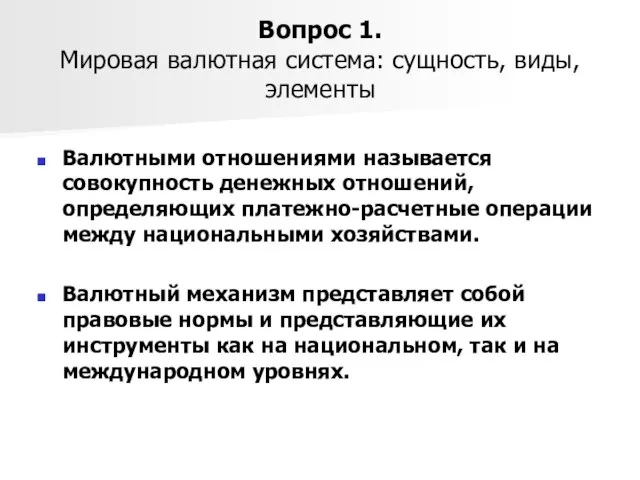 Вопрос 1.
Мировая валютная система: сущность, виды, элементы

Валютными отношениями называется совокупность денежных отношений, определяющих платежно-расчетные операции между национальными хозяйствами.

Валютный механизм представляет собой правовые нормы и представляющие их инструменты как на национальном, так и на международном уровнях.